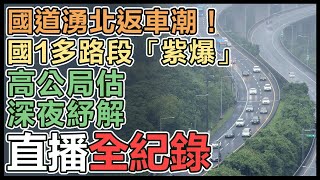 國道湧北返車潮！
國1多路段「紫爆」
高公局估
深夜紓解
直播全紀錄